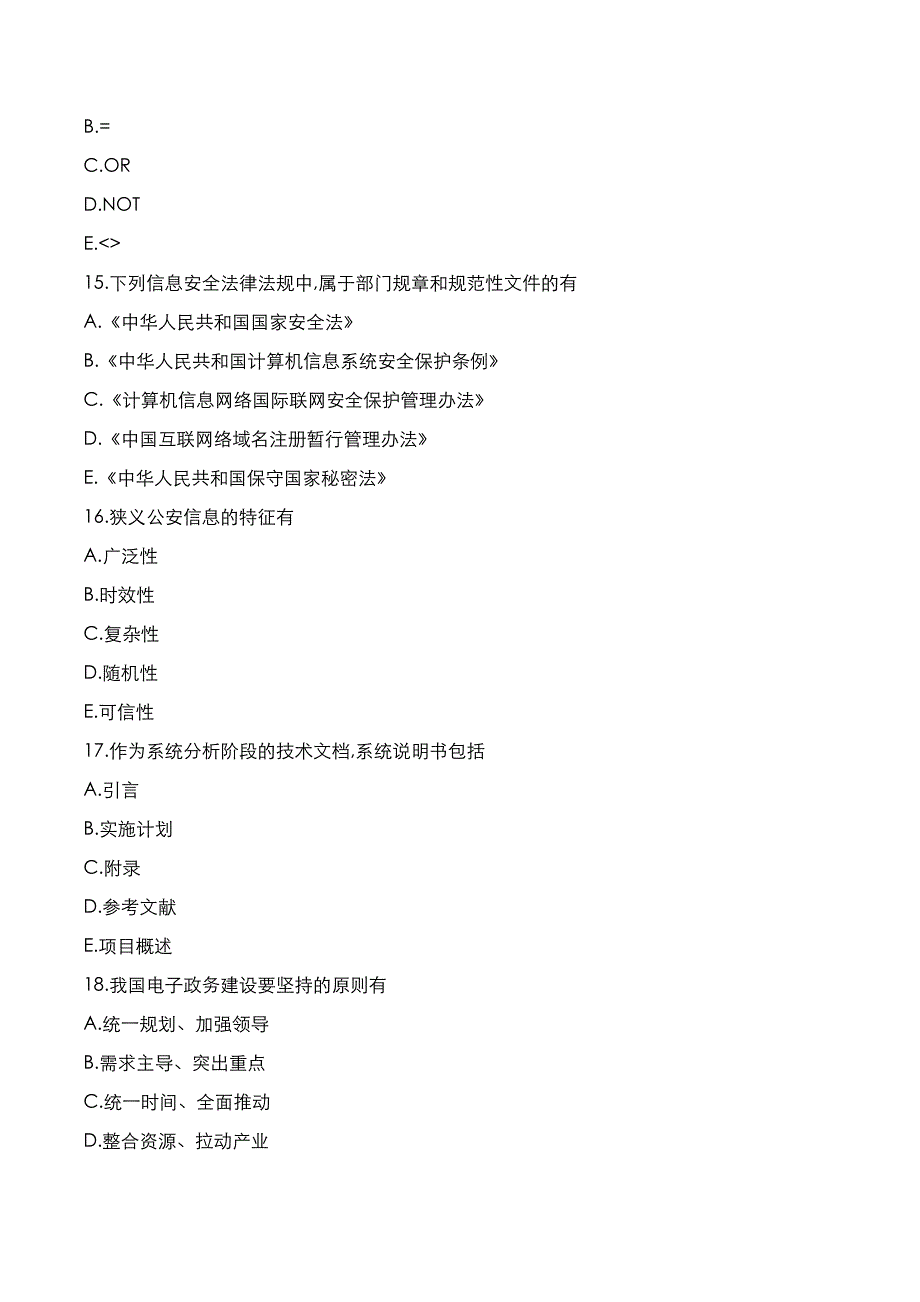 B.=

C.OR

D.NOT

E.<>

15.下列信息安全法律法规中,属于部门规章和规范性文件的有

A.《中华人民共和国国家安全法》

B.《中华人民共和国计算机信息系统安全保护条例》

C.《计算机信息网络国际联网安全保护管理办法》

D.《中国互联网络域名注册暂行管理办法》

E.《中华人民共和国保守国家秘密法》

16.狭义公安信息的特征有

A.广泛性

B.时效性

C.复杂性

D.随机性

E.可信性

17.作为系统分析阶段的技术文档,系统说明书包括

A.引言

B.实施计划

C.附录

D.参考文献

E.项目概述

18.我国电子政务建设要坚持的原则有

A.统一规划、加强领导

B.需求主导、突出重点

C.统一时间、全面推动

D.整合资源、拉动产业